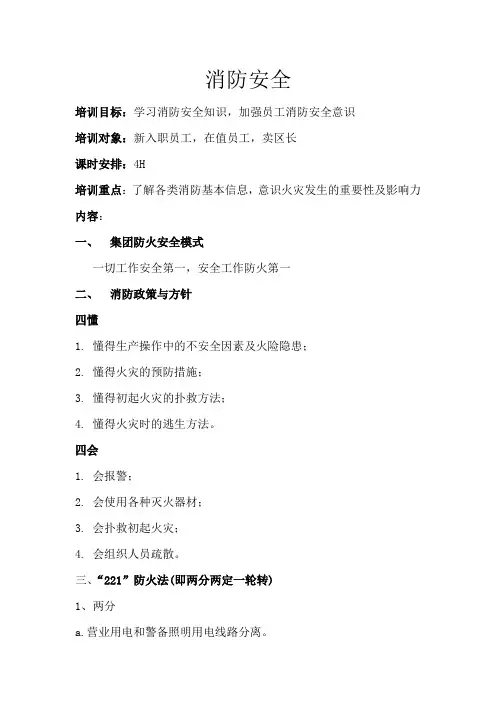 消防安全

培训目标：学习消防安全知识，加强员工消防安全意识

培训对象：新入职员工，在值员工，卖区长

课时安排：4H

培训重点：了解各类消防基本信息，意识火灾发生的重要性及影响力

内容：

一、　集团防火安全模式

一切工作安全第一，安全工作防火第一

二、　消防政策与方针

四懂

1. 懂得生产操作中的不安全因素及火险隐患；

2. 懂得火灾的预防措施；

3. 懂得初起火灾的扑救方法；

4. 懂得火灾时的逃生方法。

四会

1. 会报警；

2. 会使用各种灭火器材；

3. 会扑救初起火灾；

4. 会组织人员疏散。

三、“221”防火法(即两分两定一轮转)

1、两分

a.营业用电和警备照明用电线路分离。